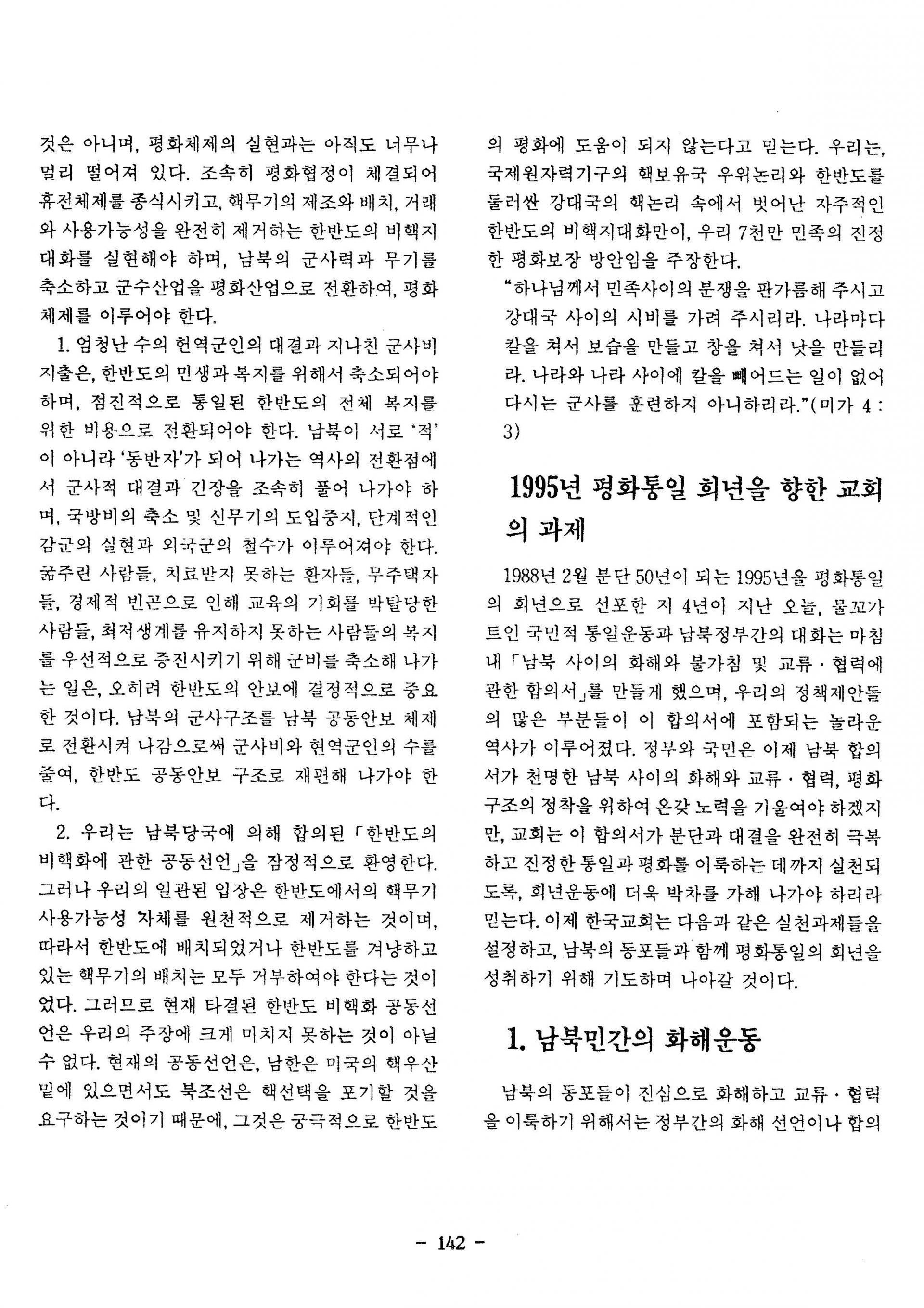 것은 아니며, 평화체제의 실현과는 아직도 너무나 멀리 떨어져 있다. 조속히 평화협정이 체결되어 휴전체제를 종식시키고, 핵무기의 제조와 배치, 거래와 사용가능성을 완전히 제거하는 한반도의 비핵지대화를 실현해야 하며, 남북의 군사력과 무기를 축소하고 군수산업을 평화산업으로 전환하여, 평화체제를 이루어야 한다.

1. 엄청난 수의 현역군인의 대결과 지나친 군사비 지출은, 한반도의 민생과 복지를 위해서 축소되어야 하며, 점진적으로 통일된 한반도의 전체 복지를 위한 비용으로 전환되어야 한다. 남북이 서로 '적'이 아니라 '동반자'가 되어 나가는 역사의 전환점에서 군사적 대결과 긴장을 조속히 풀어 나가야 하며, 국방비의 축소 및 신무기의 도입중지, 단계적인 감군의 실현과 외국군의 철수가 이루어져야 한다. 굶주린 사람들, 치료받지 못하는 환자들, 무주택자들, 경제적 빈곤으로 인해 교육의 기회를 박탈당한 사람들, 최저생계를 유지하지 못하는 사람들의 복지를 우선적으로 증진시키기 위해 군비를 축소해 나가는 일은, 오히려 한반도의 안보에 결정적으로 중요한 것이다. 남북의 군사구조를 남북 공동안보 체제로 전환시켜 나감으로써 군사비와 현역군인의 수를 줄여, 한반도 공동안보 구조로 재편해 나가야 한다.

2. 우리는 남북당국에 의해 합의된 「한반도의 비핵화에 관한 공동선언」을 잠정적으로 환영한다. 그러나 우리의 일관된 입장은 한반도에서의 핵무기 사용가능성 자체를 원천적으로 제거하는 것이며, 따라서 한반도에 배치되었거나 한반도를 겨냥하고 있는 핵무기의 배치는 모두 거부하여야 한다는 것이었다. 그러므로 현재 타결된 한반도 비핵화 공동선언은 우리의 주장에 크게 미치지 못하는 것이 아닐 수 없다. 현재의 공동선언은, 남한은 미국의 핵우산 밑에 있으면서도 북조선은 핵선택을 포기할 것을 요구하는 것이기 때문에, 그것은 궁극적으로 한반도의 평화에 도움이 되지 않는다고 믿는다. 우리는, 국제원자력기구의 핵보유국 우위논리와 한반도를 둘러싼 강대국의 핵논리 속에서 벗어난 자주적인 한반도의 비핵지대화만이, 우리 7천만 민족의 진정한 평화보장 방안임을 주장한다.

"하나님께서 민족사이의 분쟁을 판가름해 주시고 강대국 사이의 시비를 가려 주시리라. 나라마다 칼을 쳐서 보습을 만들고 창을 쳐서 낫을 만들리라. 나라와 나라 사이에 칼을 빼어드는 일이 없어 다시는 군사를 훈련하지 아니하리라."(미가 4 : 3)

1995년 평화통일 희년을 향한 교회의 과제

1988년 2월 분단 50년이 되는 1995년을 평화통일의 희년으로 선포한 지 4년이 지난 오늘, 물꼬가 트인 국민적 통일운동과 남북정부간의 대화는 마침내 「남북 사이의 화해와 불가침 및 교류·협력에 관한 합의서」를 만들게 했으며, 우리의 정책제안들의 많은 부분들이 이 합의서에 포함되는 놀라운 역사가 이루어졌다. 정부와 국민은 이제 남북 합의서가 천명한 남북 사이의 화해와 교류·협력, 평화구조의 정착을 위하여 온갖 노력을 기울여야 하겠지만, 교회는 이 합의서가 분단과 대결을 완전히 극복하고 진정한 통일과 평화를 이룩하는 데까지 실천되도록, 희년운동에 더욱 박차를 가해 나가야 하리라 믿는다. 이제 한국교회는 다음과 같은 실천과제들을 설정하고, 남북의 동포들과 함께 평화통일의 희년을 성취하기 위해 기도하며 나아갈 것이다.

1. 남북민간의 화해운동

남북의 동포들이 진심으로 화해하고 교류·협력을 이룩하기 위해서는 정부간의 화해 선언이나 합의

- 142 -